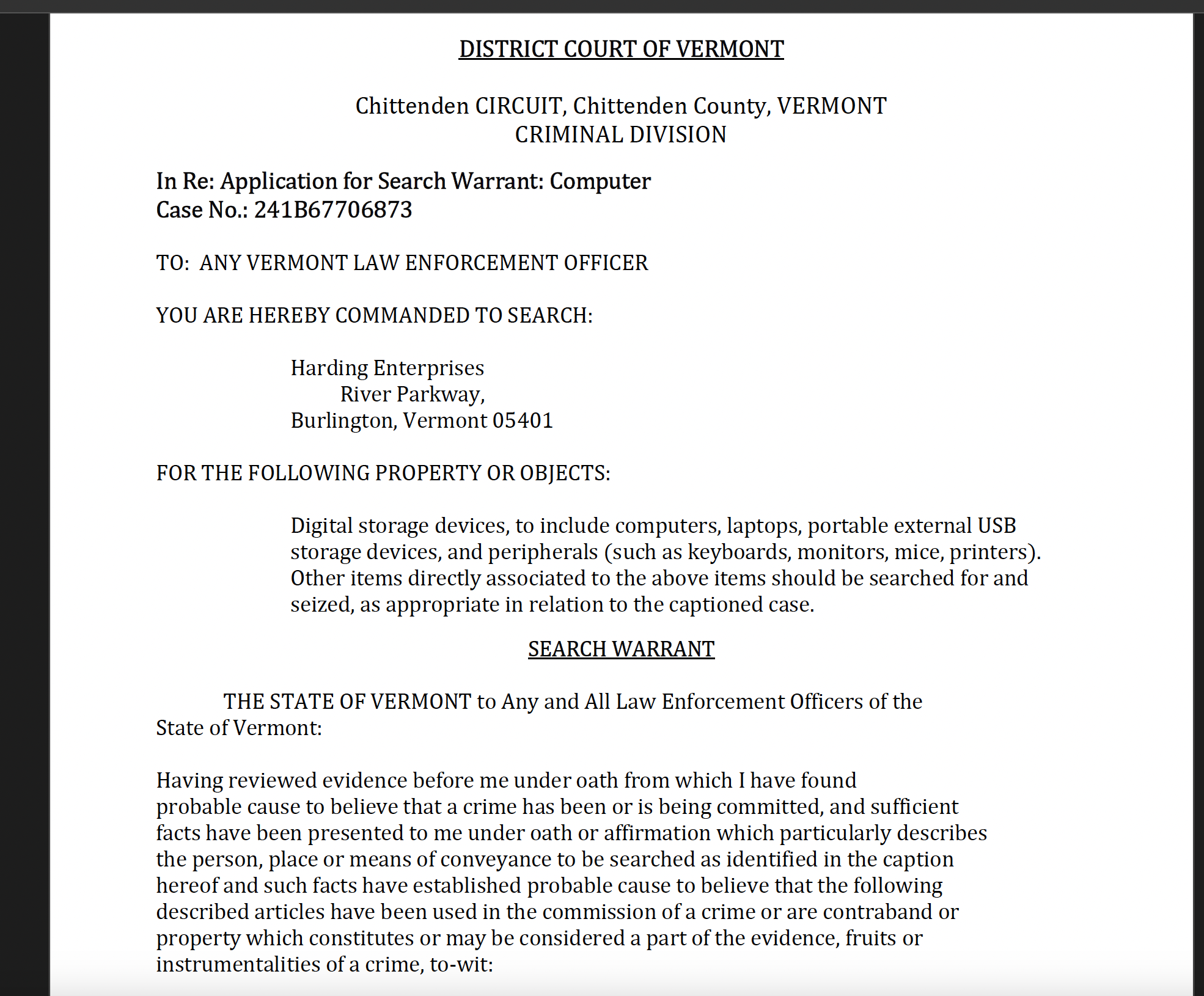 DISTRICT COURT OF VERMONT

Chittenden CIRCUIT, Chittenden County, VERMONT
CRIMINAL DIVISION

In Re: Application for Search Warrant: Computer
Case No.: 241B67706873

TO: ANY VERMONT LAW ENFORCEMENT OFFICER

YOU ARE HEREBY COMMANDED TO SEARCH:

Harding Enterprises
River Parkway,
Burlington, Vermont 05401

FOR THE FOLLOWING PROPERTY OR OBJECTS:

Digital storage devices, to include computers, laptops, portable external USB storage devices, and peripherals (such as keyboards, monitors, mice, printers). Other items directly associated to the above items should be searched for and seized, as appropriate in relation to the captioned case.

SEARCH WARRANT

THE STATE OF VERMONT to Any and All Law Enforcement Officers of the State of Vermont:

Having reviewed evidence before me under oath from which I have found probable cause to believe that a crime has been or is being committed, and sufficient facts have been presented to me under oath or affirmation which particularly describes the person, place or means of conveyance to be searched as identified in the caption hereof and such facts have established probable cause to believe that the following described articles have been used in the commission of a crime or are contraband or property which constitutes or may be considered a part of the evidence, fruits or instrumentalities of a crime, to-wit: